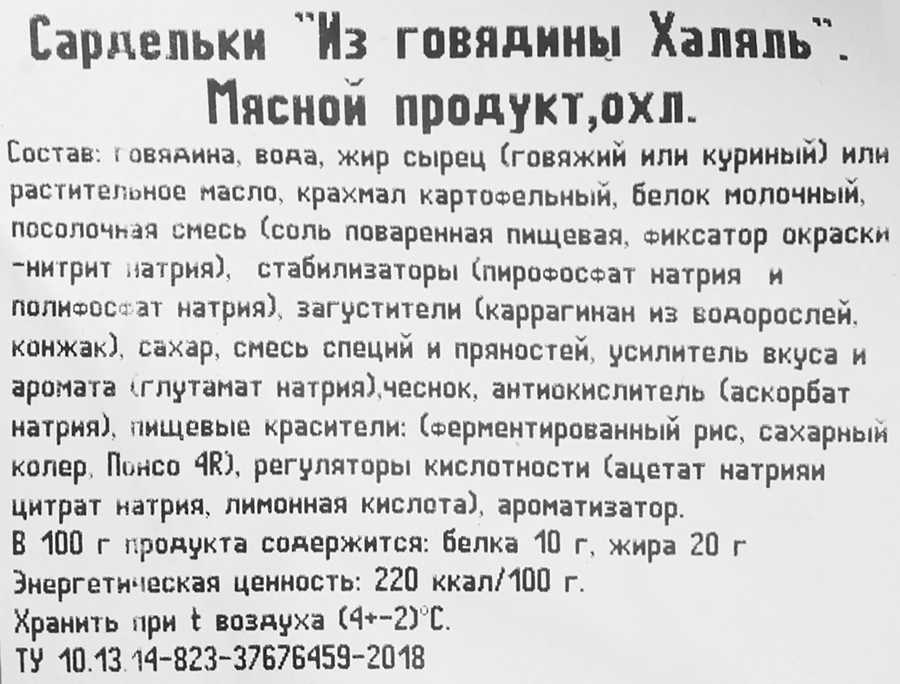 Сардельки "Из говядины Халяль".
Мясной продукт,охл.

Состав: говядина, вода, жир сырец (говяжий или куриный) или растительное масло, крахмал картофельный, белок молочный, посолочная смесь (соль поваренная пищевая, фиксатор окраски -нитрит натрия), стабилизаторы (пирофосфат натрия и полифосфат натрия), загустители (каррагинан из водорослей, конжак), сахар, смесь специй и пряностей, усилитель вкуса и аромата (глутамат натрия),чеснок, антиокислитель (аскорбат натрия), пищевые красители: (ферментированный рис, сахарный колер, Понсо 4R), регуляторы кислотности (ацетат натрияи цитрат натрия, лимонная кислота), ароматизатор.
В 100 г продукта содержится: белка 10 г, жира 20 г
Энергетическая ценность: 220 ккал/100 г.
Хранить при t воздуха (4+-2)°С.
ТУ 10.13.14-823-37676459-2018